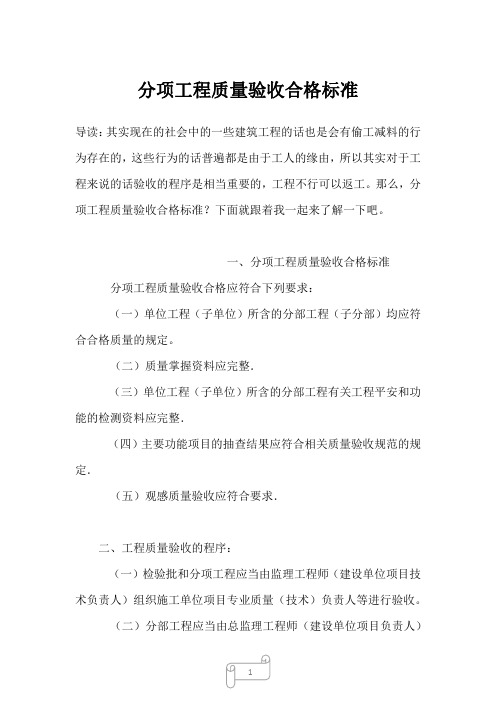 分项工程质量验收合格标准

导读：其实现在的社会中的一些建筑工程的话也是会有偷工减料的行为存在的，这些行为的话普遍都是由于工人的缘由，所以其实对于工程来说的话验收的程序是相当重要的，工程不行可以返工。那么，分项工程质量验收合格标准？下面就跟着我一起来了解一下吧。

一、分项工程质量验收合格标准

分项工程质量验收合格应符合下列要求：

（一）单位工程（子单位）所含的分部工程（子分部）均应符合合格质量的规定。

（二）质量掌握资料应完整.

（三）单位工程（子单位）所含的分部工程有关工程平安和功能的检测资料应完整.

（四）主要功能项目的抽查结果应符合相关质量验收规范的规定.

（五）观感质量验收应符合要求.

二、工程质量验收的程序：

（一）检验批和分项工程应当由监理工程师（建设单位项目技术负责人）组织施工单位项目专业质量（技术）负责人等进行验收。

（二）分部工程应当由总监理工程师（建设单位项目负责人）

1